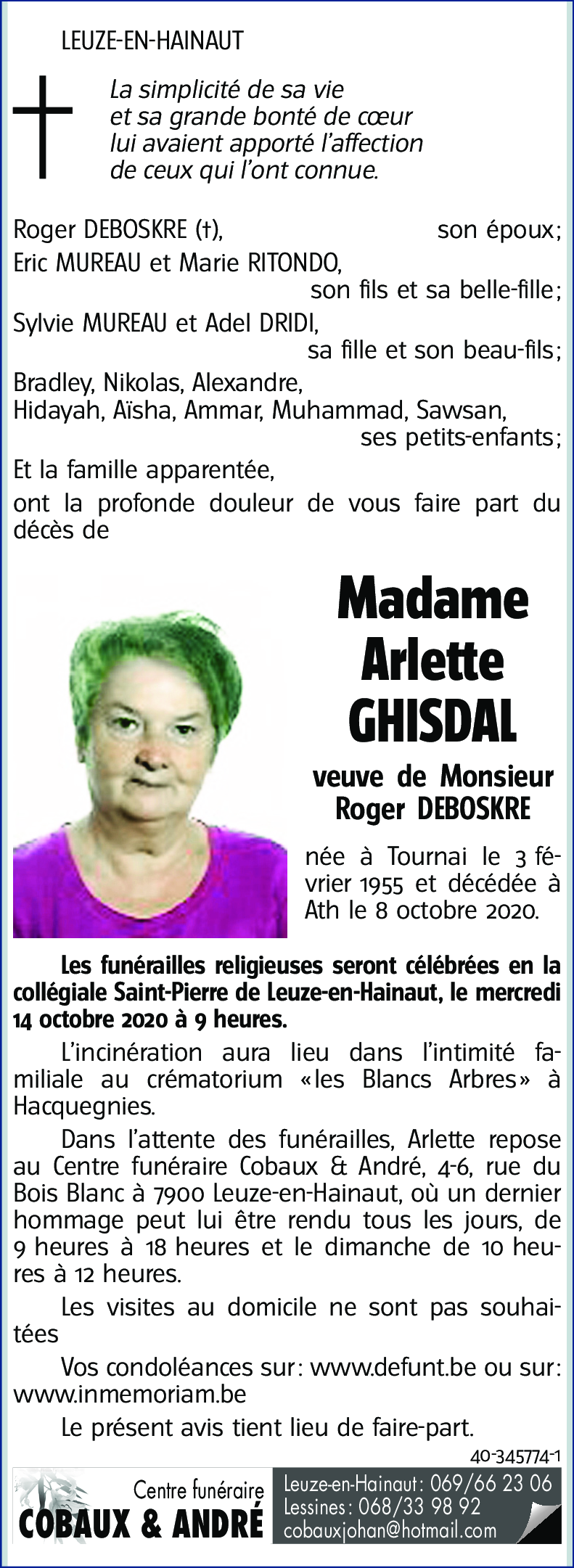 LEUZE-EN-HAINAUT

La simplicité de sa vie
et sa grande bonté de cœur
lui avaient apporté l'affection
de ceux qui l'ont connue.

Roger DEBOSKRE (†), son époux;
Eric MUREAU et Marie RITONDO, son fils et sa belle-fille;
Sylvie MUREAU et Adel DRIDI, sa fille et son beau-fils;
Bradley, Nikolas, Alexandre,
Hidayah, Aïsha, Ammar, Muhammad, Sawsan, ses petits-enfants;
Et la famille apparentée,
ont la profonde douleur de vous faire part du décès de

Madame
Arlette
GHISDAL

veuve de Monsieur
Roger DEBOSKRE

née à Tournai le 3 février 1955 et décédée à Ath le 8 octobre 2020.

Les funérailles religieuses seront célébrées en la collégiale Saint-Pierre de Leuze-en-Hainaut, le mercredi 14 octobre 2020 à 9 heures.

L'incinération aura lieu dans l'intimité familiale au crématorium «les Blancs Arbres» à Hacquegnies.

Dans l'attente des funérailles, Arlette repose au Centre funéraire Cobaux & André, 4-6, rue du Bois Blanc à 7900 Leuze-en-Hainaut, où un dernier hommage peut lui être rendu tous les jours, de 9 heures à 18 heures et le dimanche de 10 heures à 12 heures.

Les visites au domicile ne sont pas souhaitées

Vos condoléances sur: www.defunt.be ou sur: www.inmemoriam.be

Le présent avis tient lieu de faire-part.

40-345774-1

Centre funéraire
COBAUX & ANDRÉ

Leuze-en-Hainaut: 069/66 23 06
Lessines: 068/33 98 92
cobauxjohan@hotmail.com